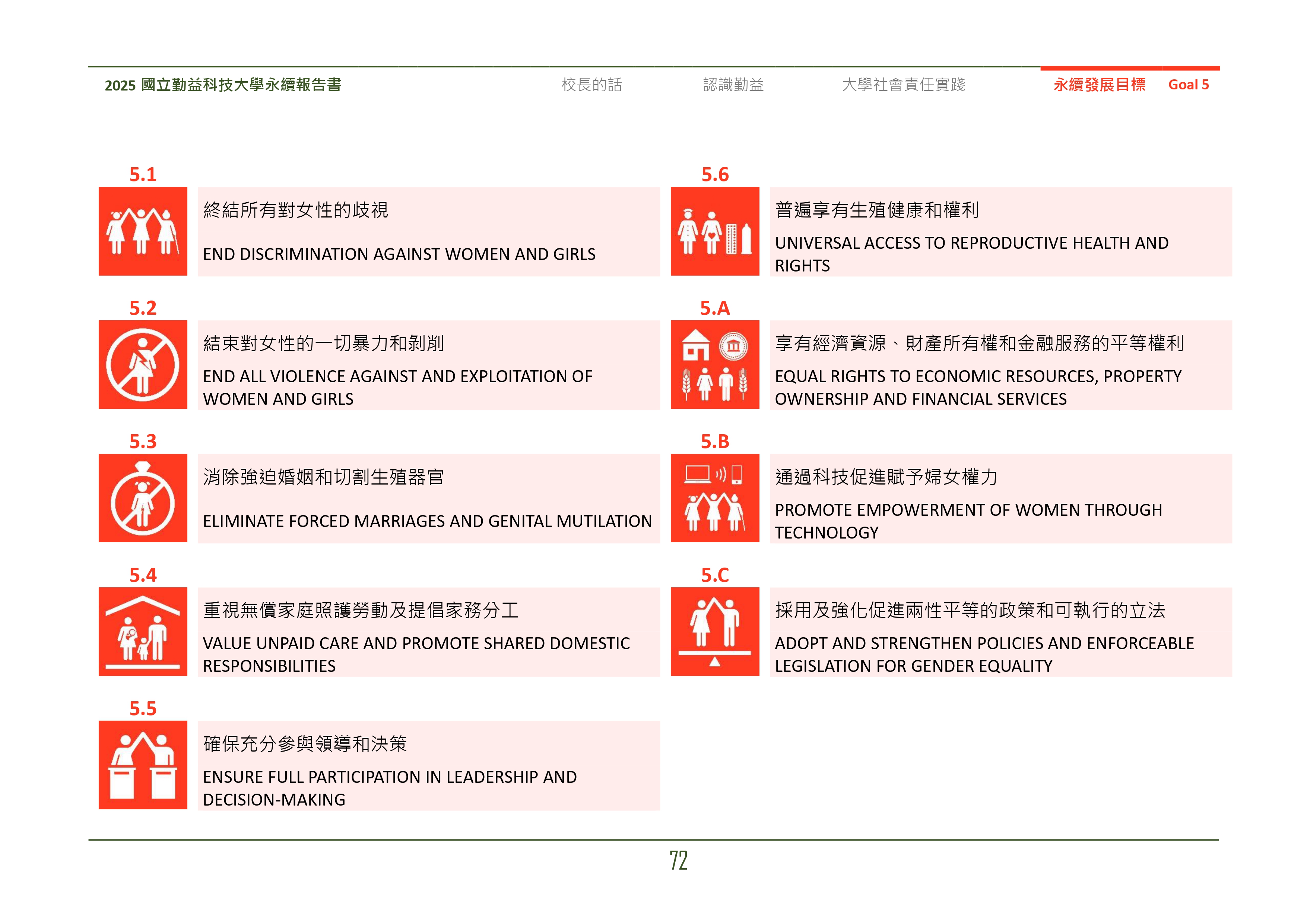 2025 國立勤益科技大學永續報告書

校長的話 認識勤益 大學社會責任實踐 永續發展目標 Goal 5

5.1

終結所有對女性的歧視

END DISCRIMINATION AGAINST WOMEN AND GIRLS

5.2

結束對女性的一切暴力和剝削

END ALL VIOLENCE AGAINST AND EXPLOITATION OF WOMEN AND GIRLS

5.3

消除強迫婚姻和切割生殖器官

ELIMINATE FORCED MARRIAGES AND GENITAL MUTILATION

5.4

重視無償家庭照護勞動及提倡家務分工

VALUE UNPAID CARE AND PROMOTE SHARED DOMESTIC RESPONSIBILITIES

5.5

確保充分參與領導和決策

ENSURE FULL PARTICIPATION IN LEADERSHIP AND DECISION-MAKING

5.6

普遍享有生殖健康和權利

UNIVERSAL ACCESS TO REPRODUCTIVE HEALTH AND RIGHTS

5.A

享有經濟資源、財產所有權和金融服務的平等權利

EQUAL RIGHTS TO ECONOMIC RESOURCES, PROPERTY OWNERSHIP AND FINANCIAL SERVICES

5.B

通過科技促進賦予婦女權力

PROMOTE EMPOWERMENT OF WOMEN THROUGH TECHNOLOGY

5.C

採用及強化促進兩性平等的政策和可執行的立法

ADOPT AND STRENGTHEN POLICIES AND ENFORCEABLE LEGISLATION FOR GENDER EQUALITY

72